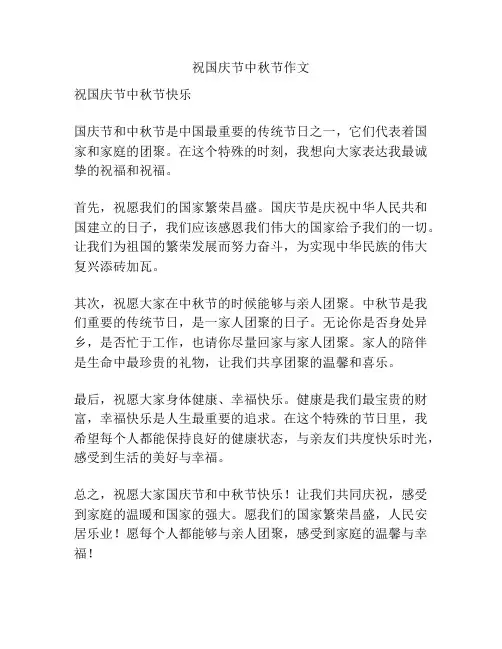 祝国庆节中秋节作文

祝国庆节中秋节快乐

国庆节和中秋节是中国最重要的传统节日之一，它们代表着国家和家庭的团聚。在这个特殊的时刻，我想向大家表达我最诚挚的祝福和祝福。

首先，祝愿我们的国家繁荣昌盛。国庆节是庆祝中华人民共和国建立的日子，我们应该感恩我们伟大的国家给予我们的一切。让我们为祖国的繁荣发展而努力奋斗，为实现中华民族的伟大复兴添砖加瓦。

其次，祝愿大家在中秋节的时候能够与亲人团聚。中秋节是我们重要的传统节日，是一家人团聚的日子。无论你是否身处异乡，是否忙于工作，也请你尽量回家与家人团聚。家人的陪伴是生命中最珍贵的礼物，让我们共享团聚的温馨和喜乐。

最后，祝愿大家身体健康、幸福快乐。健康是我们最宝贵的财富，幸福快乐是人生最重要的追求。在这个特殊的节日里，我希望每个人都能保持良好的健康状态，与亲友们共度快乐时光，感受到生活的美好与幸福。

总之，祝愿大家国庆节和中秋节快乐！让我们共同庆祝，感受到家庭的温暖和国家的强大。愿我们的国家繁荣昌盛，人民安居乐业！愿每个人都能够与亲人团聚，感受到家庭的温馨与幸福！